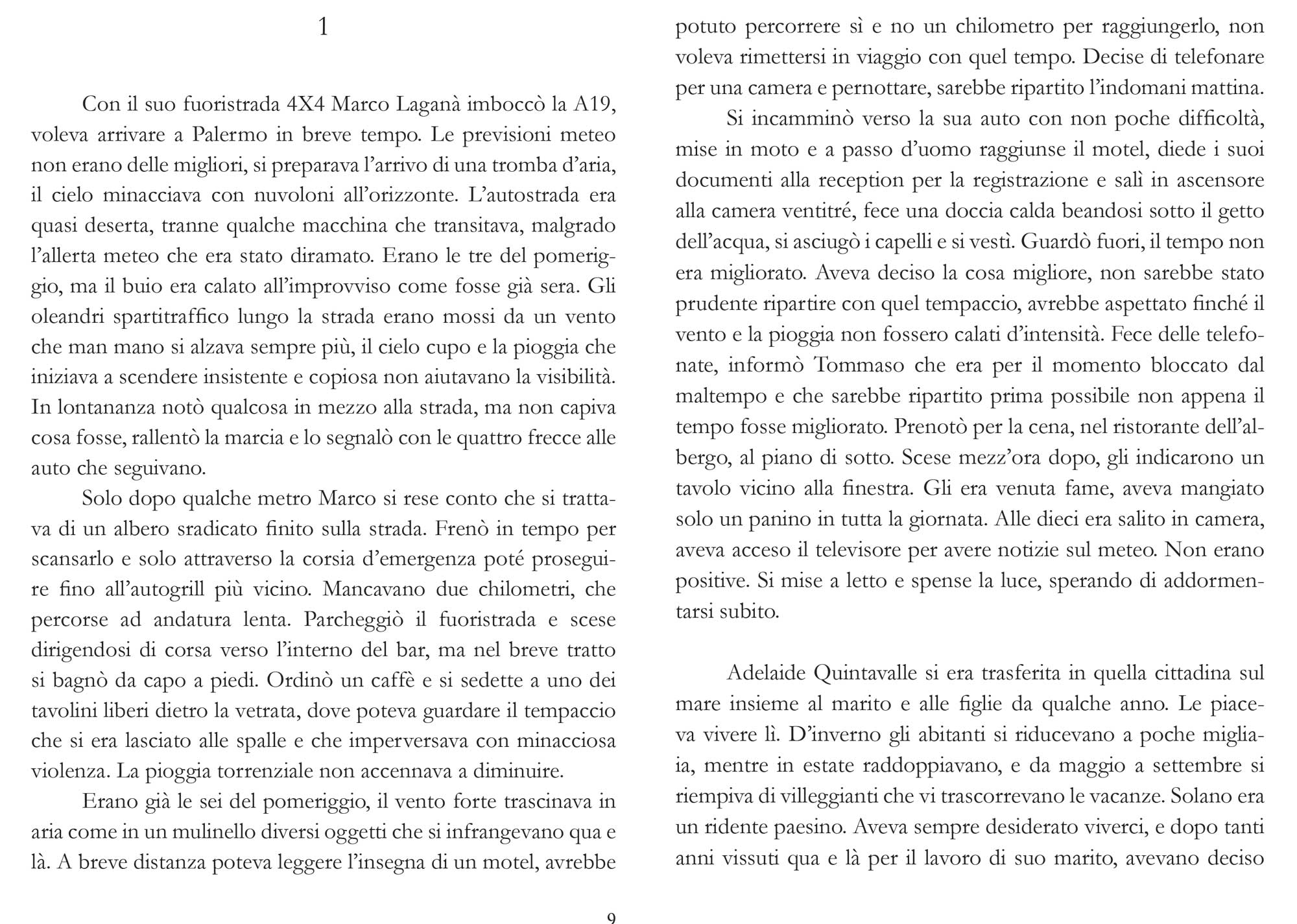 1

Con il suo fuoristrada 4X4 Marco Laganà imboccò la A19, voleva arrivare a Palermo in breve tempo. Le previsioni meteo non erano delle migliori, si preparava l'arrivo di una tromba d'aria, il cielo minacciava con nuvoloni all'orizzonte. L'autostrada era quasi deserta, tranne qualche macchina che transitava, malgrado l'allerta meteo che era stato diramato. Erano le tre del pomeriggio, ma il buio era calato all'improvviso come fosse già sera. Gli oleandri spartitraffico lungo la strada erano mossi da un vento che man mano si alzava sempre più, il cielo cupo e la pioggia che iniziava a scendere insistente e copiosa non aiutavano la visibilità. In lontananza notò qualcosa in mezzo alla strada, ma non capiva cosa fosse, rallentò la marcia e lo segnalò con le quattro frecce alle auto che seguivano.

Solo dopo qualche metro Marco si rese conto che si trattava di un albero sradicato finito sulla strada. Frenò in tempo per scansarlo e solo attraverso la corsia d'emergenza poté proseguire fino all'autogrill più vicino. Mancavano due chilometri, che percorse ad andatura lenta. Parcheggiò il fuoristrada e scese dirigendosi di corsa verso l'interno del bar, ma nel breve tratto si bagnò da capo a piedi. Ordinò un caffè e si sedette a uno dei tavolini liberi dietro la vetrata, dove poteva guardare il tempaccio che si era lasciato alle spalle e che imperversava con minacciosa violenza. La pioggia torrenziale non accennava a diminuire.

Erano già le sei del pomeriggio, il vento forte trascinava in aria come in un mulinello diversi oggetti che si infrangevano qua e là. A breve distanza poteva leggere l'insegna di un motel, avrebbe

9

potuto percorrere sì e no un chilometro per raggiungerlo, non voleva rimettersi in viaggio con quel tempo. Decise di telefonare per una camera e pernottare, sarebbe ripartito l'indomani mattina.

Si incamminò verso la sua auto con non poche difficoltà, mise in moto e a passo d'uomo raggiunse il motel, diede i suoi documenti alla reception per la registrazione e salì in ascensore alla camera ventitré, fece una doccia calda beandosi sotto il getto dell'acqua, si asciugò i capelli e si vestì. Guardò fuori, il tempo non era migliorato. Aveva deciso la cosa migliore, non sarebbe stato prudente ripartire con quel tempaccio, avrebbe aspettato finché il vento e la pioggia non fossero calati d'intensità. Fece delle telefonate, informò Tommaso che era per il momento bloccato dal maltempo e che sarebbe ripartito prima possibile non appena il tempo fosse migliorato. Prenotò per la cena, nel ristorante dell'albergo, al piano di sotto. Scese mezz'ora dopo, gli indicarono un tavolo vicino alla finestra. Gli era venuta fame, aveva mangiato solo un panino in tutta la giornata. Alle dieci era salito in camera, aveva acceso il televisore per avere notizie sul meteo. Non erano positive. Si mise a letto e spense la luce, sperando di addormentarsi subito.

Adelaide Quintavalle si era trasferita in quella cittadina sul mare insieme al marito e alle figlie da qualche anno. Le piaceva vivere lì. D'inverno gli abitanti si riducevano a poche migliaia, mentre in estate raddoppiavano, e da maggio a settembre si riempiva di villeggianti che vi trascorrevano le vacanze. Solano era un ridente paesino. Aveva sempre desiderato viverci, e dopo tanti anni vissuti qua e là per il lavoro di suo marito, avevano deciso